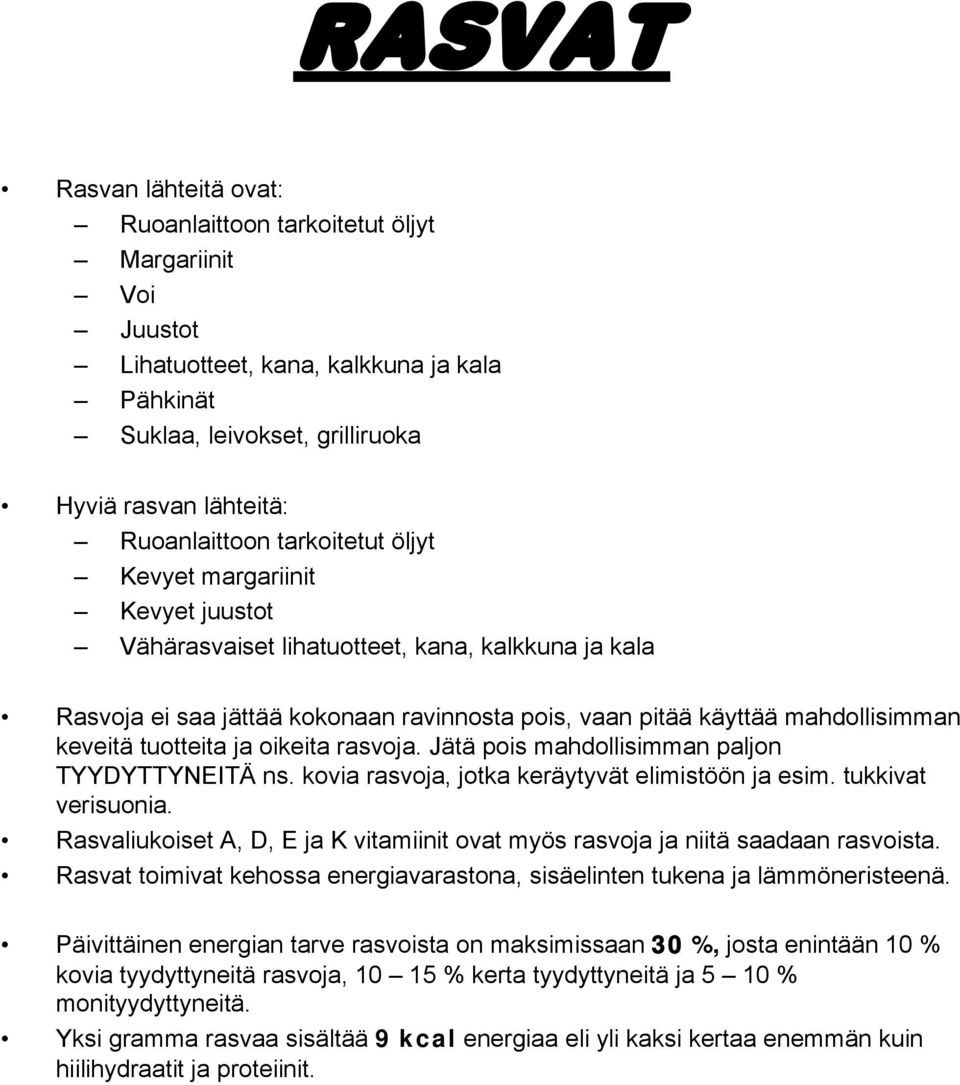 RASVAT

• Rasvan lähteitä ovat:
– Ruoanlaittoon tarkoitetut öljyt
– Margariinit
– Voi
– Juustot
– Lihatuotteet, kana, kalkkuna ja kala
– Pähkinät
– Suklaa, leivokset, grilliruoka

• Hyviä rasvan lähteitä:
– Ruoanlaittoon tarkoitetut öljyt
– Kevyet margariinit
– Kevyet juustot
– Vähärasvaiset lihatuotteet, kana, kalkkuna ja kala

• Rasvoja ei saa jättää kokonaan ravinnosta pois, vaan pitää käyttää mahdollisimman keveitä tuotteita ja oikeita rasvoja. Jätä pois mahdollisimman paljon TYYDYTTYNEITÄ ns. kovia rasvoja, jotka keräytyvät elimistöön ja esim. tukkivat verisuonia.
• Rasvaliukoiset A, D, E ja K vitamiinit ovat myös rasvoja ja niitä saadaan rasvoista.
• Rasvat toimivat kehossa energiavarastona, sisäelinten tukena ja lämmöneristeenä.

• Päivittäinen energian tarve rasvoista on maksimissaan 30 %, josta enintään 10 % kovia tyydyttyneitä rasvoja, 10 – 15 % kerta tyydyttyneitä ja 5 – 10 % monityydyttyneitä.
• Yksi gramma rasvaa sisältää 9 kcal energiaa eli yli kaksi kertaa enemmän kuin hiilihydraatit ja proteiinit.